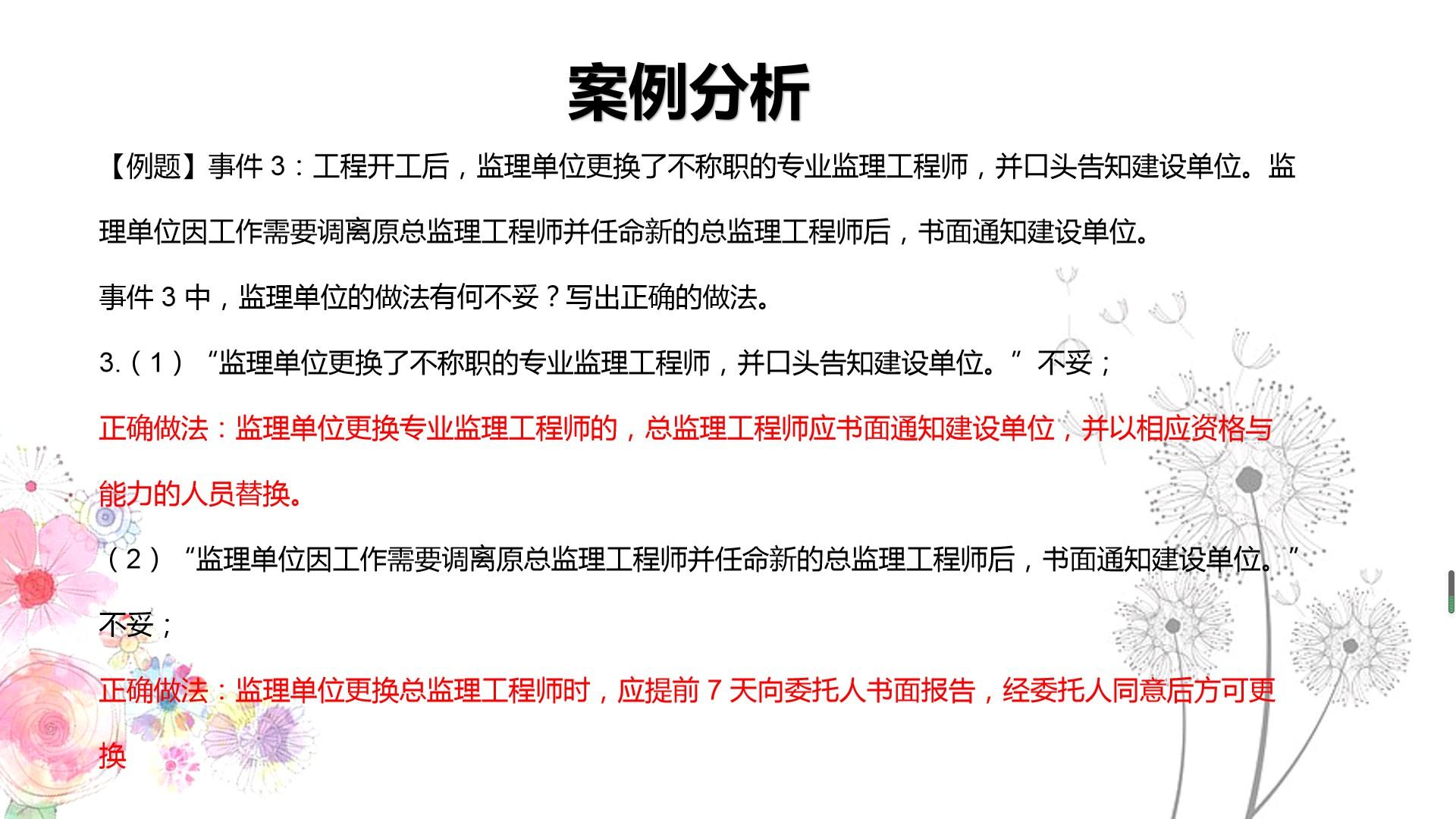 案例分析

【例题】事件3：工程开工后，监理单位更换了不称职的专业监理工程师，并口头告知建设单位。监理单位因工作需要调离原总监理工程师并任命新的总监理工程师后，书面通知建设单位。

事件3中，监理单位的做法有何不妥？写出正确的做法。

3.（1）“监理单位更换了不称职的专业监理工程师，并口头告知建设单位。”不妥；

正确做法：监理单位更换专业监理工程师的，总监理工程师应书面通知建设单位，并以相应资格与能力的人员替换。

（2）“监理单位因工作需要调离原总监理工程师并任命新的总监理工程师后，书面通知建设单位。”不妥；

正确做法：监理单位更换总监理工程师时，应提前7天向委托人书面报告，经委托人同意后方可更换